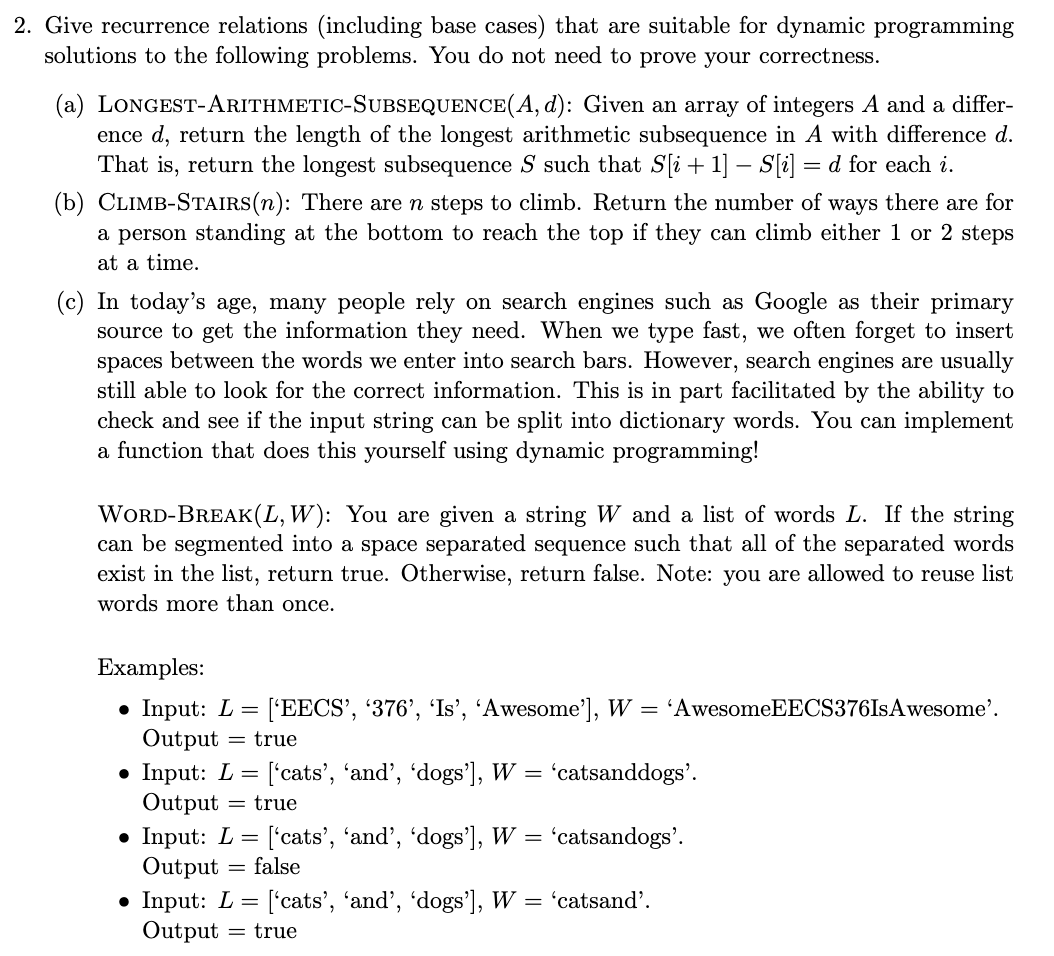 2. Give recurrence relations (including base cases) that are suitable for dynamic programming solutions to the following problems. You do not need to prove your correctness.

(a) LONGEST-ARITHMETIC-SUBSEQUENCE$(A, d)$: Given an array of integers $A$ and a difference $d$, return the length of the longest arithmetic subsequence in $A$ with difference $d$. That is, return the longest subsequence $S$ such that $S[i+1] - S[i] = d$ for each $i$.

(b) CLIMB-STAIRS$(n)$: There are $n$ steps to climb. Return the number of ways there are for a person standing at the bottom to reach the top if they can climb either 1 or 2 steps at a time.

(c) In today's age, many people rely on search engines such as Google as their primary source to get the information they need. When we type fast, we often forget to insert spaces between the words we enter into search bars. However, search engines are usually still able to look for the correct information. This is in part facilitated by the ability to check and see if the input string can be split into dictionary words. You can implement a function that does this yourself using dynamic programming!

WORD-BREAK$(L, W)$: You are given a string $W$ and a list of words $L$. If the string can be segmented into a space separated sequence such that all of the separated words exist in the list, return true. Otherwise, return false. Note: you are allowed to reuse list words more than once.

Examples:

• Input: $L =$ ['EECS', '376', 'Is', 'Awesome'], $W =$ 'AwesomeEECS376IsAwesome'.
Output = true

• Input: $L =$ ['cats', 'and', 'dogs'], $W =$ 'catsanddogs'.
Output = true

• Input: $L =$ ['cats', 'and', 'dogs'], $W =$ 'catsandogs'.
Output = false

• Input: $L =$ ['cats', 'and', 'dogs'], $W =$ 'catsand'.
Output = true